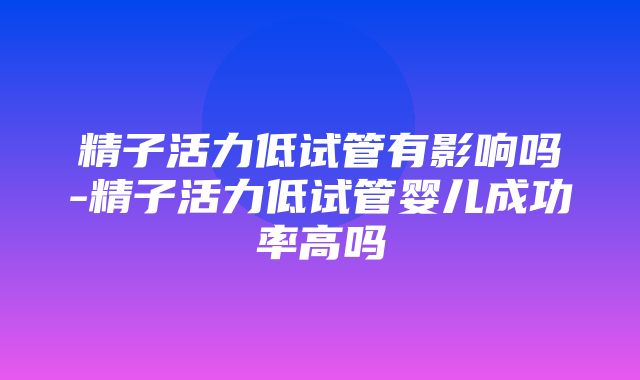 精子活力低试管有影响吗-精子活力低试管婴儿成功率高吗